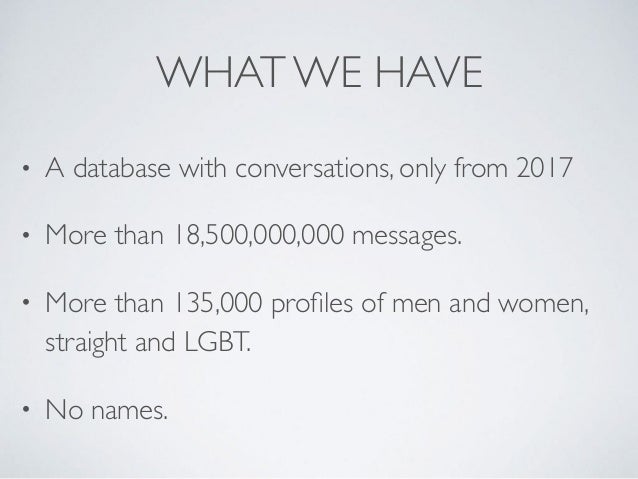 WHAT WE HAVE

• A database with conversations, only from 2017

• More than 18,500,000,000 messages.

• More than 135,000 profiles of men and women, straight and LGBT.

• No names.